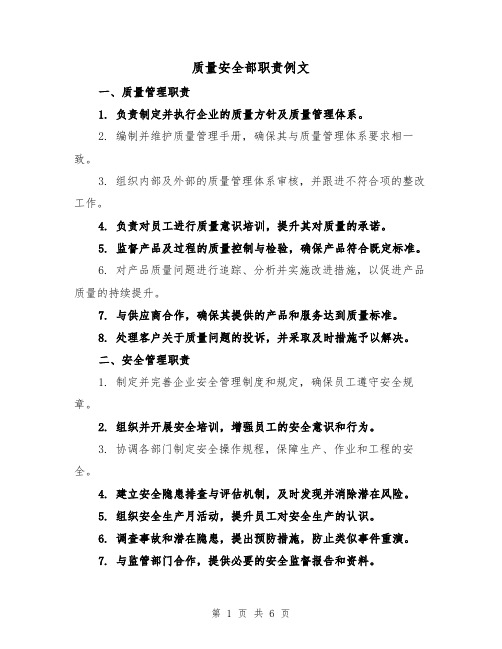 质量安全部职责例文

一、质量管理职责

1. 负责制定并执行企业的质量方针及质量管理体系。

2. 编制并维护质量管理手册，确保其与质量管理体系要求相一致。

3. 组织内部及外部的质量管理体系审核，并跟进不符合项的整改工作。

4. 负责对员工进行质量意识培训，提升其对质量的承诺。

5. 监督产品及过程的质量控制与检验，确保产品符合既定标准。

6. 对产品质量问题进行追踪、分析并实施改进措施，以促进产品质量的持续提升。

7. 与供应商合作，确保其提供的产品和服务达到质量标准。

8. 处理客户关于质量问题的投诉，并采取及时措施予以解决。

二、安全管理职责

1. 制定并完善企业安全管理制度和规定，确保员工遵守安全规章。

2. 组织并开展安全培训，增强员工的安全意识和行为。

3. 协调各部门制定安全操作规程，保障生产、作业和工程的安全。

4. 建立安全隐患排查与评估机制，及时发现并消除潜在风险。

5. 组织安全生产月活动，提升员工对安全生产的认识。

6. 调查事故和潜在隐患，提出预防措施，防止类似事件重演。

7. 与监管部门合作，提供必要的安全监督报告和资料。

第 1 页 共 6 页